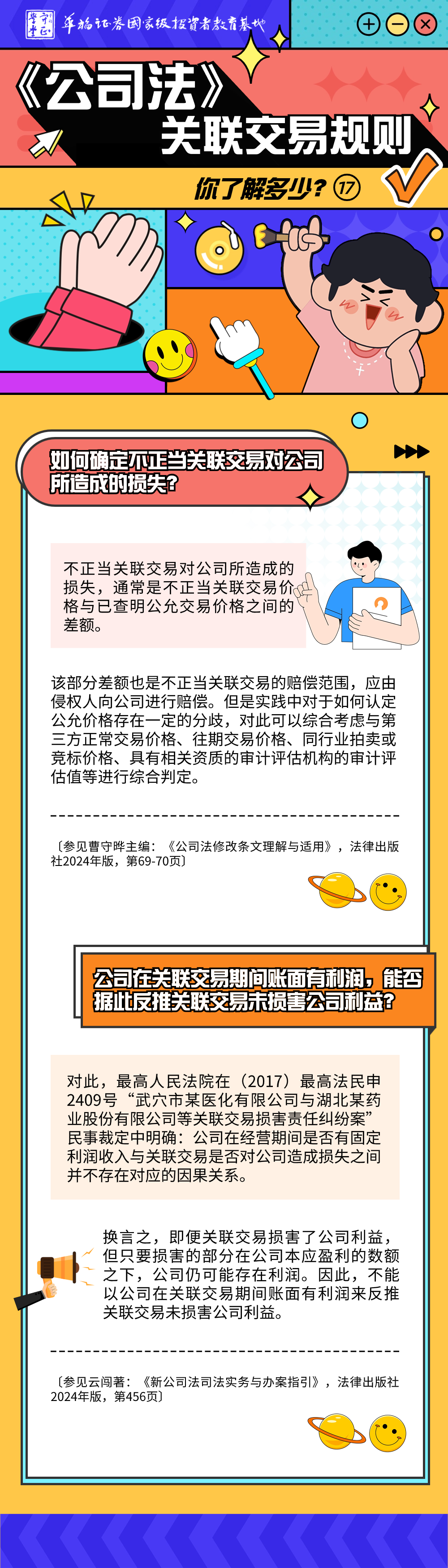 华福证券国家级投资者教育基地

《公司法》
关联交易规则
你了解多少？⑰

如何确定不正当关联交易对公司所造成的损失？

不正当关联交易对公司所造成的损失，通常是不正当关联交易价格与已查明公允交易价格之间的差额。

该部分差额也是不正当关联交易的赔偿范围，应由侵权人向公司进行赔偿。但是实践中对于如何认定公允价格存在一定的分歧，对此可以综合考虑与第三方正常交易价格、往期交易价格、同行业拍卖或竞标价格、具有相关资质的审计评估机构的审计评估值等进行综合判定。

〔参见曹守晔主编：《公司法修改条文理解与适用》，法律出版社2024年版，第69-70页〕

公司在关联交易期间账面有利润，能否据此反推关联交易未损害公司利益？

对此，最高人民法院在（2017）最高法民申2409号“武穴市某医化有限公司与湖北某药业股份有限公司等关联交易损害责任纠纷案”民事裁定中明确：公司在经营期间是否有固定利润收入与关联交易是否对公司造成损失之间并不存在对应的因果关系。

换言之，即便关联交易损害了公司利益，但只要损害的部分在公司本应盈利的数额之下，公司仍可能存在利润。因此，不能以公司在关联交易期间账面有利润来反推关联交易未损害公司利益。

〔参见云闯著：《新公司法司法实务与办案指引》，法律出版社2024年版，第456页〕